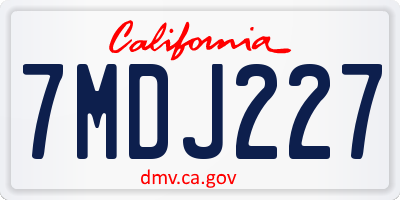 California

7MDJ227

dmv.ca.gov